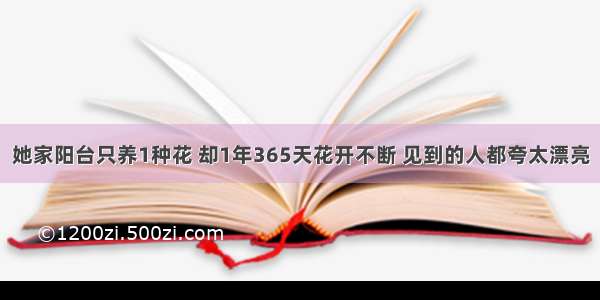 她家阳台只养1种花 却1年365天花开不断 见到的人都夸太漂亮

©1200zi.500zi.com